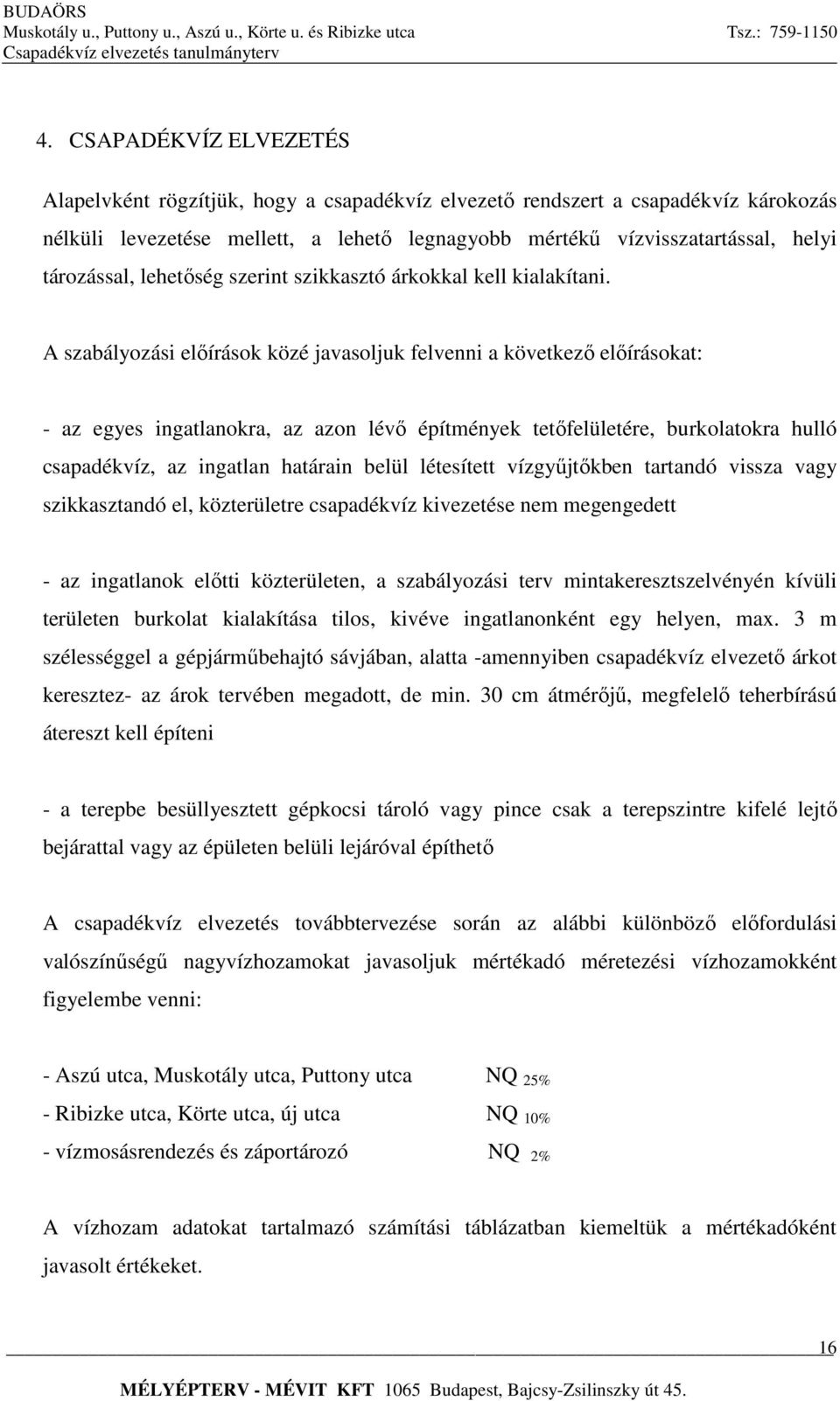 BUDAÖRS
Muskotály u., Puttony u., Aszú u., Körte u. és Ribizke utca Tsz.: 759-1150
Csapadékvíz elvezetés tanulmányterv

4. CSAPADÉKVÍZ ELVEZETÉS

Alapelvként rögzítjük, hogy a csapadékvíz elvezető rendszert a csapadékvíz károkozás nélküli levezetése mellett, a lehető legnagyobb mértékű vízvisszatartással, helyi tározással, lehetőség szerint szikkasztó árkokkal kell kialakítani.

A szabályozási előírások közé javasoljuk felvenni a következő előírásokat:

- az egyes ingatlanokra, az azon lévő építmények tetőfelületére, burkolatokra hulló csapadékvíz, az ingatlan határain belül létesített vízgyűjtőkben tartandó vissza vagy szikkasztandó el, közterületre csapadékvíz kivezetése nem megengedett

- az ingatlanok előtti közterületen, a szabályozási terv mintakeresztszelvényén kívüli területen burkolat kialakítása tilos, kivéve ingatlanonként egy helyen, max. 3 m szélességgel a gépjárműbehajtó sávjában, alatta -amennyiben csapadékvíz elvezető árkot keresztez- az árok tervében megadott, de min. 30 cm átmérőjű, megfelelő teherbírású átereszt kell építeni

- a terepbe besüllyesztett gépkocsi tároló vagy pince csak a terepszintre kifelé lejtő bejárattal vagy az épületen belüli lejáróval építhető

A csapadékvíz elvezetés továbbtervezése során az alábbi különböző előfordulási valószínűségű nagyvízhozamokat javasoljuk mértékadó méretezési vízhozamokként figyelembe venni:

- Aszú utca, Muskotály utca, Puttony utca NQ $_{25\%}$
- Ribizke utca, Körte utca, új utca NQ $_{10\%}$
- vízmosásrendezés és záportározó NQ $_{2\%}$

A vízhozam adatokat tartalmazó számítási táblázatban kiemeltük a mértékadóként javasolt értékeket.

16

MÉLYÉPTERV - MÉVIT KFT 1065 Budapest, Bajcsy-Zsilinszky út 45.